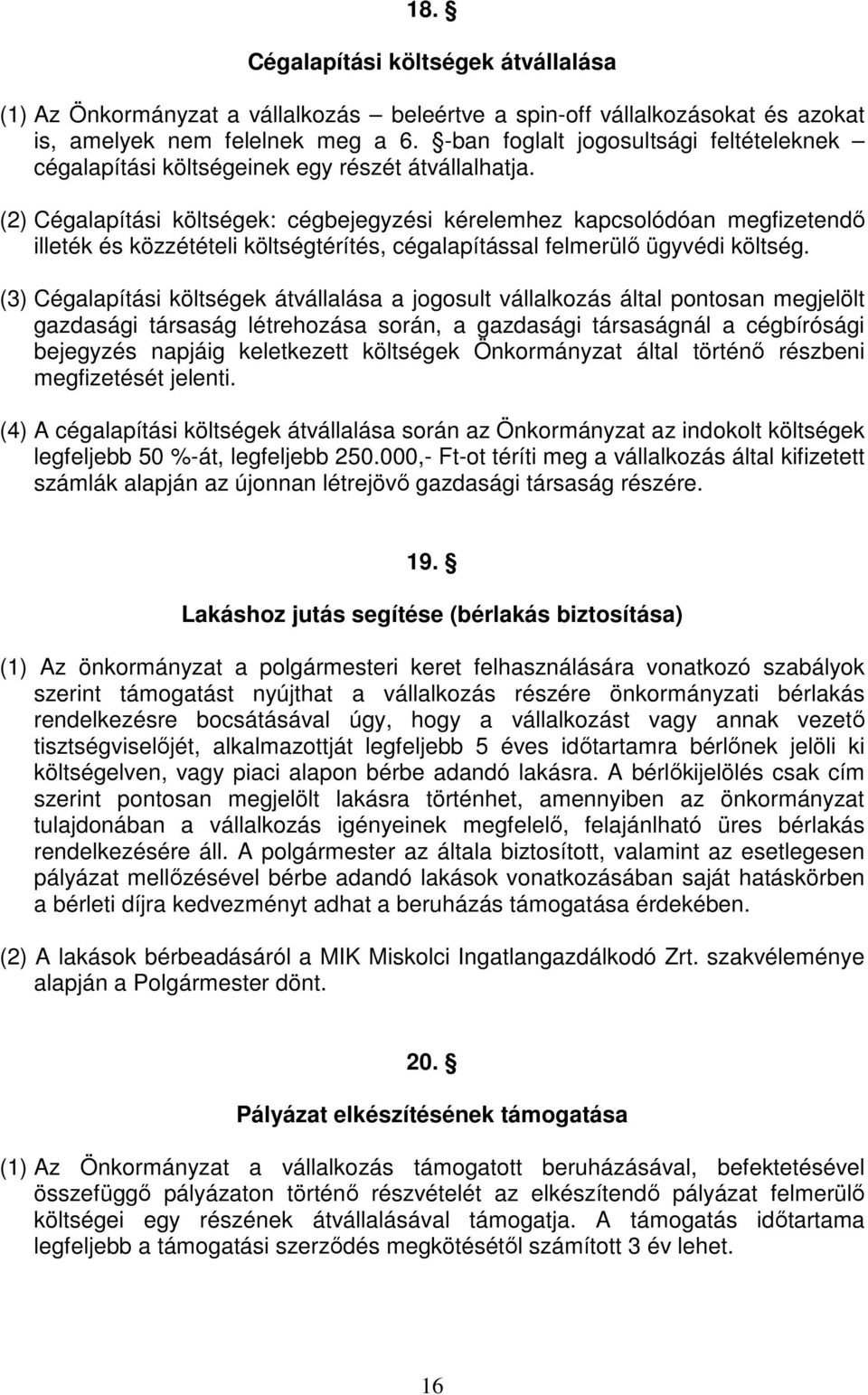 18. §

Cégalapítási költségek átvállalása

(1) Az Önkormányzat a vállalkozás – beleértve a spin-off vállalkozásokat és azokat is, amelyek nem felelnek meg a 6. §-ban foglalt jogosultsági feltételeknek – cégalapítási költségeinek egy részét átvállalhatja.

(2) Cégalapítási költségek: cégbejegyzési kérelemhez kapcsolódóan megfizetendő illeték és közzétételi költségtérítés, cégalapítással felmerülő ügyvédi költség.

(3) Cégalapítási költségek átvállalása a jogosult vállalkozás által pontosan megjelölt gazdasági társaság létrehozása során, a gazdasági társaságnál a cégbírósági bejegyzés napjáig keletkezett költségek Önkormányzat által történő részbeni megfizetését jelenti.

(4) A cégalapítási költségek átvállalása során az Önkormányzat az indokolt költségek legfeljebb 50 %-át, legfeljebb 250.000,- Ft-ot téríti meg a vállalkozás által kifizetett számlák alapján az újonnan létrejövő gazdasági társaság részére.

19. §

Lakáshoz jutás segítése (bérlakás biztosítása)

(1) Az önkormányzat a polgármesteri keret felhasználására vonatkozó szabályok szerint támogatást nyújthat a vállalkozás részére önkormányzati bérlakás rendelkezésre bocsátásával úgy, hogy a vállalkozást vagy annak vezető tisztségviselőjét, alkalmazottját legfeljebb 5 éves időtartamra bérlőnek jelöli ki költségelven, vagy piaci alapon bérbe adandó lakásra. A bérlőkijelölés csak cím szerint pontosan megjelölt lakásra történhet, amennyiben az önkormányzat tulajdonában a vállalkozás igényeinek megfelelő, felajánlható üres bérlakás rendelkezésére áll. A polgármester az általa biztosított, valamint az esetlegesen pályázat mellőzésével bérbe adandó lakások vonatkozásában saját hatáskörben a bérleti díjra kedvezményt adhat a beruházás támogatása érdekében.

(2) A lakások bérbeadásáról a MIK Miskolci Ingatlangazdálkodó Zrt. szakvéleménye alapján a Polgármester dönt.

20. §

Pályázat elkészítésének támogatása

(1) Az Önkormányzat a vállalkozás támogatott beruházásával, befektetésével összefüggő pályázaton történő részvételét az elkészítendő pályázat felmerülő költségei egy részének átvállalásával támogatja. A támogatás időtartama legfeljebb a támogatási szerződés megkötésétől számított 3 év lehet.

16